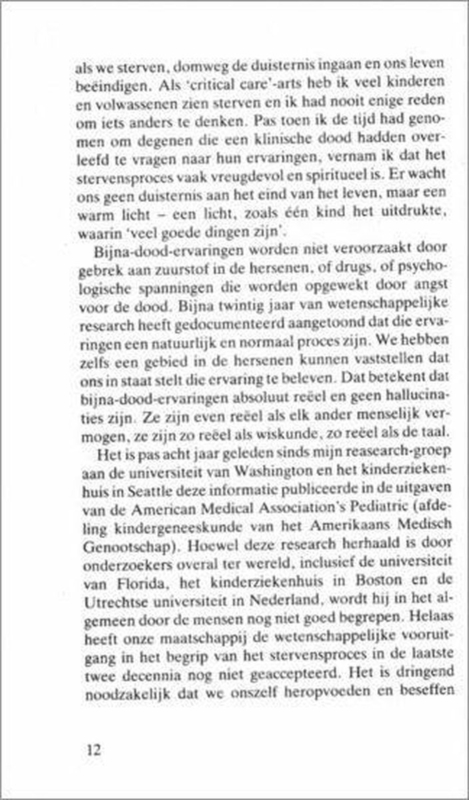 als we sterven, domweg de duisternis ingaan en ons leven beëindigen. Als 'critical care'-arts heb ik veel kinderen en volwassenen zien sterven en ik had nooit enige reden om iets anders te denken. Pas toen ik de tijd had genomen om degenen die een klinische dood hadden overleefd te vragen naar hun ervaringen, vernam ik dat het stervensproces vaak vreugdevol en spiritueel is. Er wacht ons geen duisternis aan het eind van het leven, maar een warm licht – een licht, zoals één kind het uitdrukte, waarin 'veel goede dingen zijn'.

Bijna-dood-ervaringen worden niet veroorzaakt door gebrek aan zuurstof in de hersenen, of drugs, of psychologische spanningen die worden opgewekt door angst voor de dood. Bijna twintig jaar van wetenschappelijke research heeft gedocumenteerd aangetoond dat die ervaringen een natuurlijk en normaal proces zijn. We hebben zelfs een gebied in de hersenen kunnen vaststellen dat ons in staat stelt die ervaring te beleven. Dat betekent dat bijna-dood-ervaringen absoluut reëel en geen hallucinaties zijn. Ze zijn even reëel als elk ander menselijk vermogen, ze zijn zo reëel als wiskunde, zo reëel als de taal.

Het is pas acht jaar geleden sinds mijn reasearch-groep aan de universiteit van Washington en het kinderziekenhuis in Seattle deze informatie publiceerde in de uitgaven van de American Medical Association's Pediatric (afdeling kindergeneeskunde van het Amerikaans Medisch Genootschap). Hoewel deze research herhaald is door onderzoekers overal ter wereld, inclusief de universiteit van Florida, het kinderziekenhuis in Boston en de Utrechtse universiteit in Nederland, wordt hij in het algemeen door de mensen nog niet goed begrepen. Helaas heeft onze maatschappij de wetenschappelijke vooruitgang in het begrip van het stervensproces in de laatste twee decennia nog niet geaccepteerd. Het is dringend noodzakelijk dat we onszelf heropvoeden en beseffen

12